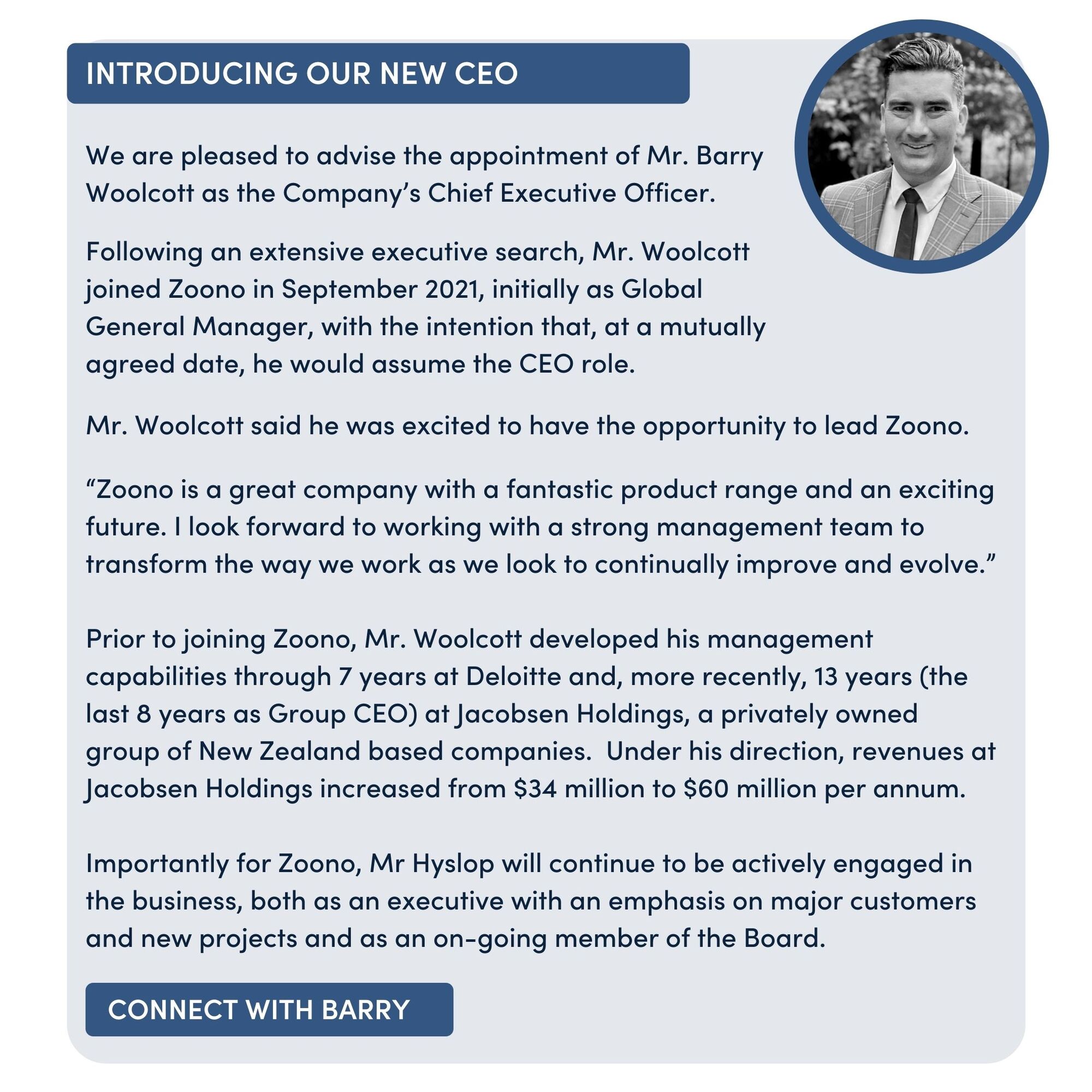 INTRODUCING OUR NEW CEO

We are pleased to advise the appointment of Mr. Barry Woolcott as the Company's Chief Executive Officer.

Following an extensive executive search, Mr. Woolcott joined Zoono in September 2021, initially as Global General Manager, with the intention that, at a mutually agreed date, he would assume the CEO role.

Mr. Woolcott said he was excited to have the opportunity to lead Zoono.

"Zoono is a great company with a fantastic product range and an exciting future. I look forward to working with a strong management team to transform the way we work as we look to continually improve and evolve."

Prior to joining Zoono, Mr. Woolcott developed his management capabilities through 7 years at Deloitte and, more recently, 13 years (the last 8 years as Group CEO) at Jacobsen Holdings, a privately owned group of New Zealand based companies. Under his direction, revenues at Jacobsen Holdings increased from \$34 million to \$60 million per annum.

Importantly for Zoono, Mr Hyslop will continue to be actively engaged in the business, both as an executive with an emphasis on major customers and new projects and as an on-going member of the Board.

CONNECT WITH BARRY